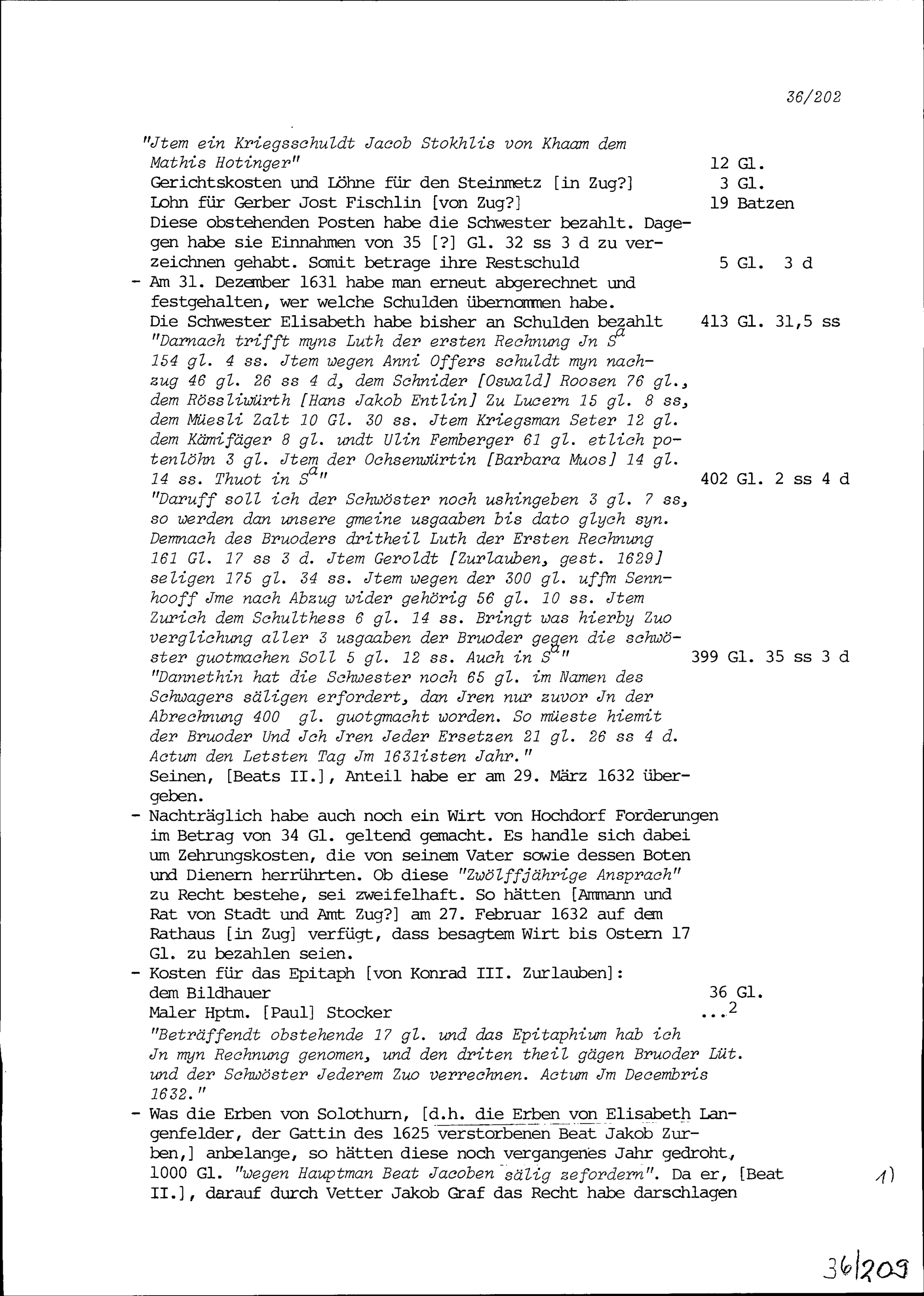 36/202

"Jtem ein Kriegsschuldt Jacob Stokhlis von Khaam dem Mathis Hotinger" 12 Gl.
Gerichtskosten und Löhne für den Steinmetz [in Zug?] 3 Gl.
Lohn für Gerber Jost Fischlin [von Zug?] 19 Batzen
Diese obstehenden Posten habe die Schwester bezahlt. Dagegen habe sie Einnahmen von 35 [?] Gl. 32 ss 3 d zu verzeichnen gehabt. Somit betrage ihre Restschuld 5 Gl. 3 d
- Am 31. Dezember 1631 habe man erneut abgerechnet und festgehalten, wer welche Schulden übernommen habe.
Die Schwester Elisabeth habe bisher an Schulden bezahlt 413 Gl. 31,5 ss
"Darnach trifft myns Luth der ersten Rechnung Jn $S^a$ 154 gl. 4 ss. Jtem wegen Anni Offers schuldt myn nachzug 46 gl. 26 ss 4 d, dem Schnider [Oswald] Roosen 76 gl., dem Rössliwürth [Hans Jakob Entlin] Zu Lucern 15 gl. 8 ss, dem Müesli Zalt 10 Gl. 30 ss. Jtem Kriegsman Seter 12 gl. dem Kämifäger 8 gl. undt Ulin Femberger 61 gl. etlich potenlöhn 3 gl. Jtem der Ochsenwürtin [Barbara Muos] 14 gl. 14 ss. Thuot in $S^a$" 402 Gl. 2 ss 4 d
"Daruff soll ich der Schwöster noch ushingeben 3 gl. 7 ss, so werden dan unsere gmeine usgaaben bis dato glych syn. Demnach des Bruoders dritheil Luth der Ersten Rechnung 161 Gl. 17 ss 3 d. Jtem Geroldt [Zurlauben, gest. 1629] seligen 175 gl. 34 ss. Jtem wegen der 300 gl. uffm Sennhooff Jme nach Abzug wider gehörig 56 gl. 10 ss. Jtem Zurich dem Schulthess 6 gl. 14 ss. Bringt was hierby Zuo verglichung aller 3 usgaaben der Bruoder gegen die schwöster guotmachen Soll 5 gl. 12 ss. Auch in $S^a$" 399 Gl. 35 ss 3 d
"Dannethin hat die Schwester noch 65 gl. im Namen des Schwagers säligen erfordert, dan Jren nur zuvor Jn der Abrechnung 400 gl. guotgmacht worden. So müeste hiemit der Bruoder Und Jch Jren Jeder Ersetzen 21 gl. 26 ss 4 d. Actum den Letsten Tag Jm 1631isten Jahr."
Seinen, [Beats II.], Anteil habe er am 29. März 1632 übergeben.
- Nachträglich habe auch noch ein Wirt von Hochdorf Forderungen im Betrag von 34 Gl. geltend gemacht. Es handle sich dabei um Zehrungskosten, die von seinem Vater sowie dessen Boten und Dienern herrührten. Ob diese "Zwölffjährige Ansprach" zu Recht bestehe, sei zweifelhaft. So hätten [Ammann und Rat von Stadt und Amt Zug?] am 27. Februar 1632 auf dem Rathaus [in Zug] verfügt, dass besagtem Wirt bis Ostern 17 Gl. zu bezahlen seien.
- Kosten für das Epitaph [von Konrad III. Zurlauben]:
dem Bildhauer 36 Gl.
Maler Hptm. [Paul] Stocker ...$^2$
"Beträffendt obstehende 17 gl. und das Epitaphium hab ich Jn myn Rechnung genomen, und den driten theil gägen Bruoder Lüt. und der Schwöster Jederem Zuo verrechnen. Actum Jm Decembris 1632."
- Was die Erben von Solothurn, [d.h. die Erben von Elisabeth Langenfelder, der Gattin des 1625 verstorbenen Beat Jakob Zurben,] anbelange, so hätten diese noch vergangenes Jahr gedroht, 1000 Gl. "wegen Hauptman Beat Jacoben sälig zefordern". Da er, [Beat II.], darauf durch Vetter Jakob Graf das Recht habe darschlagen 1)

36/209